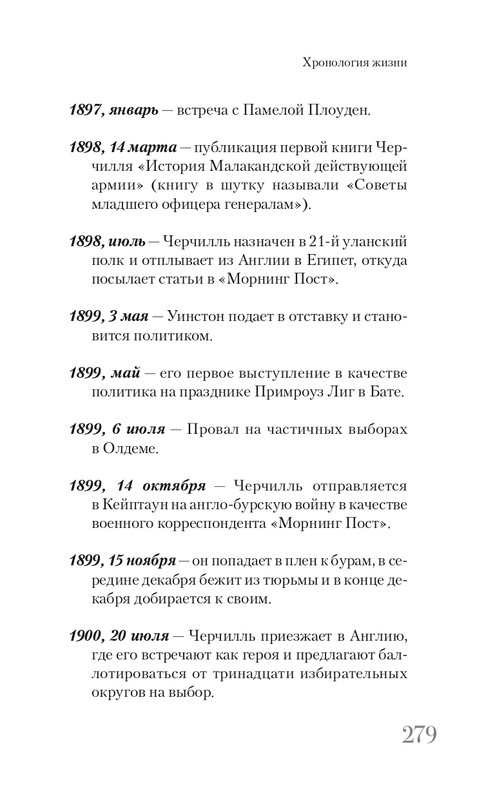 Хронология жизни

1897, январь — встреча с Памелой Плоуден.

1898, 14 марта — публикация первой книги Черчилля «История Малакандской действующей армии» (книгу в шутку называли «Советы младшего офицера генералам»).

1898, июль — Черчилль назначен в 21-й уланский полк и отплывает из Англии в Египет, откуда посылает статьи в «Морнинг Пост».

1899, 3 мая — Уинстон подает в отставку и становится политиком.

1899, май — его первое выступление в качестве политика на празднике Примроуз Лиг в Бате.

1899, 6 июля — Провал на частичных выборах в Олдеме.

1899, 14 октября — Черчилль отправляется в Кейптаун на англо-бурскую войну в качестве военного корреспондента «Морнинг Пост».

1899, 15 ноября — он попадает в плен к бурам, в середине декабря бежит из тюрьмы и в конце декабря добирается к своим.

1900, 20 июля — Черчилль приезжает в Англию, где его встречают как героя и предлагают баллотироваться от тринадцати избирательных округов на выбор.

279